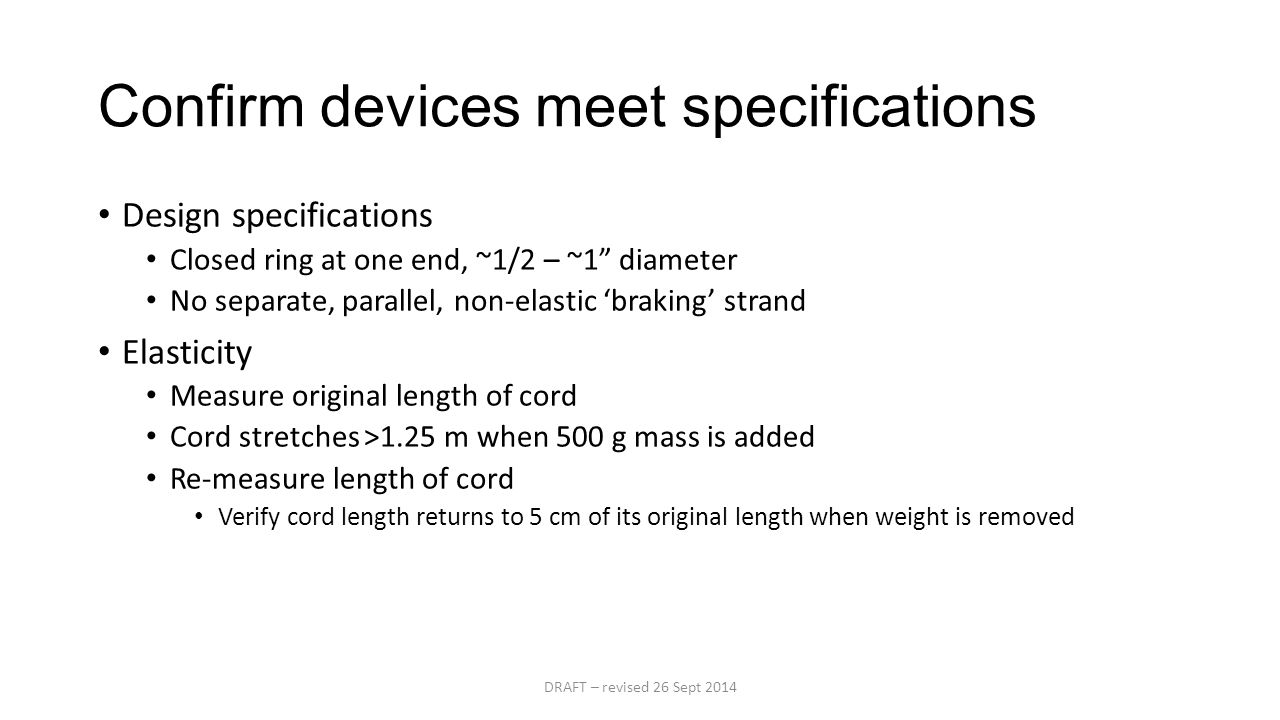 Confirm devices meet specifications

• Design specifications
  • Closed ring at one end, ~1/2 – ~1" diameter
  • No separate, parallel, non-elastic 'braking' strand
• Elasticity
  • Measure original length of cord
  • Cord stretches >1.25 m when 500 g mass is added
  • Re-measure length of cord
    • Verify cord length returns to 5 cm of its original length when weight is removed

DRAFT – revised 26 Sept 2014